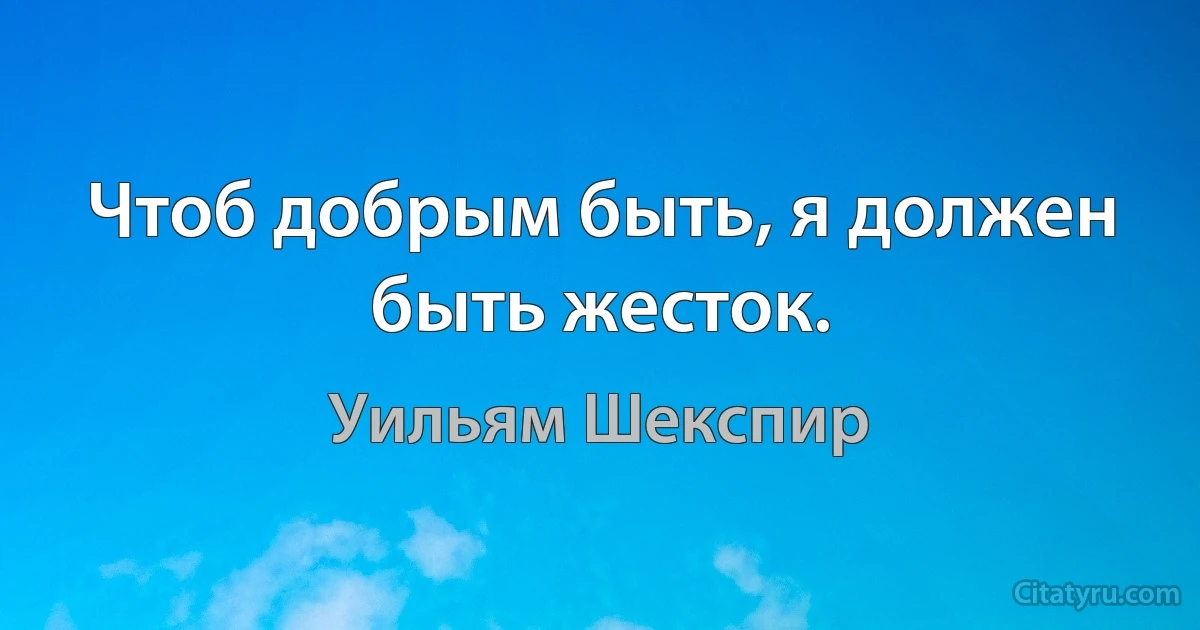 Чтоб добрым быть, я должен быть жесток.

Уильям Шекспир

Citatyru.com